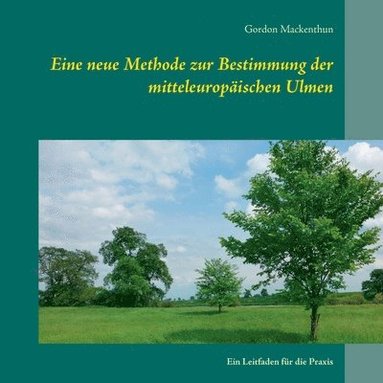 Gordon Mackenthun

Eine neue Methode zur Bestimmung der mitteleuropäischen Ulmen

Ein Leitfaden für die Praxis